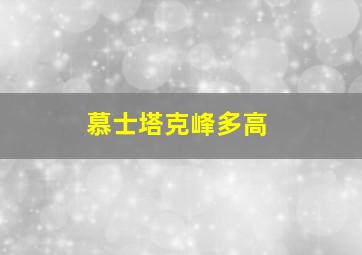 慕士塔克峰多高